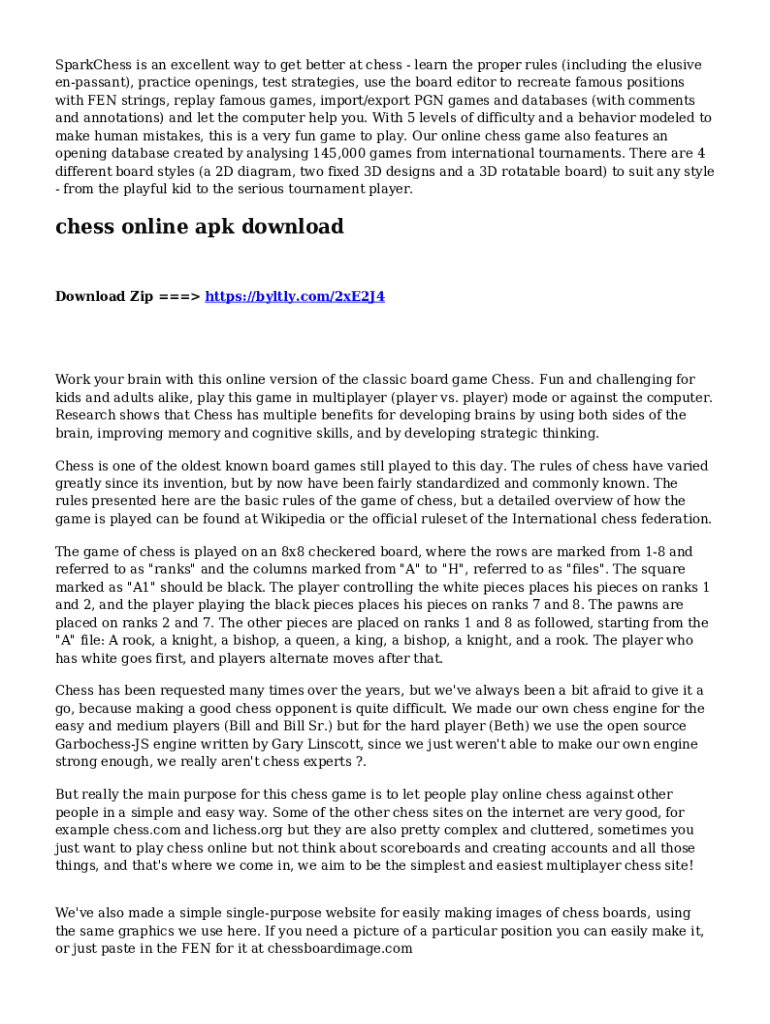 SparkChess is an excellent way to get better at chess - learn the proper rules (including the elusive en-passant), practice openings, test strategies, use the board editor to recreate famous positions with FEN strings, replay famous games, import/export PGN games and databases (with comments and annotations) and let the computer help you. With 5 levels of difficulty and a behavior modeled to make human mistakes, this is a very fun game to play. Our online chess game also features an opening database created by analysing 145,000 games from international tournaments. There are 4 different board styles (a 2D diagram, two fixed 3D designs and a 3D rotatable board) to suit any style - from the playful kid to the serious tournament player.

chess online apk download

Download Zip ===> https://byltly.com/2xE2J4

Work your brain with this online version of the classic board game Chess. Fun and challenging for kids and adults alike, play this game in multiplayer (player vs. player) mode or against the computer. Research shows that Chess has multiple benefits for developing brains by using both sides of the brain, improving memory and cognitive skills, and by developing strategic thinking.

Chess is one of the oldest known board games still played to this day. The rules of chess have varied greatly since its invention, but by now have been fairly standardized and commonly known. The rules presented here are the basic rules of the game of chess, but a detailed overview of how the game is played can be found at Wikipedia or the official ruleset of the International chess federation.

The game of chess is played on an 8x8 checkered board, where the rows are marked from 1-8 and referred to as "ranks" and the columns marked from "A" to "H", referred to as "files". The square marked as "A1" should be black. The player controlling the white pieces places his pieces on ranks 1 and 2, and the player playing the black pieces places his pieces on ranks 7 and 8. The pawns are placed on ranks 2 and 7. The other pieces are placed on ranks 1 and 8 as followed, starting from the "A" file: A rook, a knight, a bishop, a queen, a king, a bishop, a knight, and a rook. The player who has white goes first, and players alternate moves after that.

Chess has been requested many times over the years, but we've always been a bit afraid to give it a go, because making a good chess opponent is quite difficult. We made our own chess engine for the easy and medium players (Bill and Bill Sr.) but for the hard player (Beth) we use the open source Garbochess-JS engine written by Gary Linscott, since we just weren't able to make our own engine strong enough, we really aren't chess experts ?.

But really the main purpose for this chess game is to let people play online chess against other people in a simple and easy way. Some of the other chess sites on the internet are very good, for example chess.com and lichess.org but they are also pretty complex and cluttered, sometimes you just want to play chess online but not think about scoreboards and creating accounts and all those things, and that's where we come in, we aim to be the simplest and easiest multiplayer chess site!

We've also made a simple single-purpose website for easily making images of chess boards, using the same graphics we use here. If you need a picture of a particular position you can easily make it, or just paste in the FEN for it at chessboardimage.com